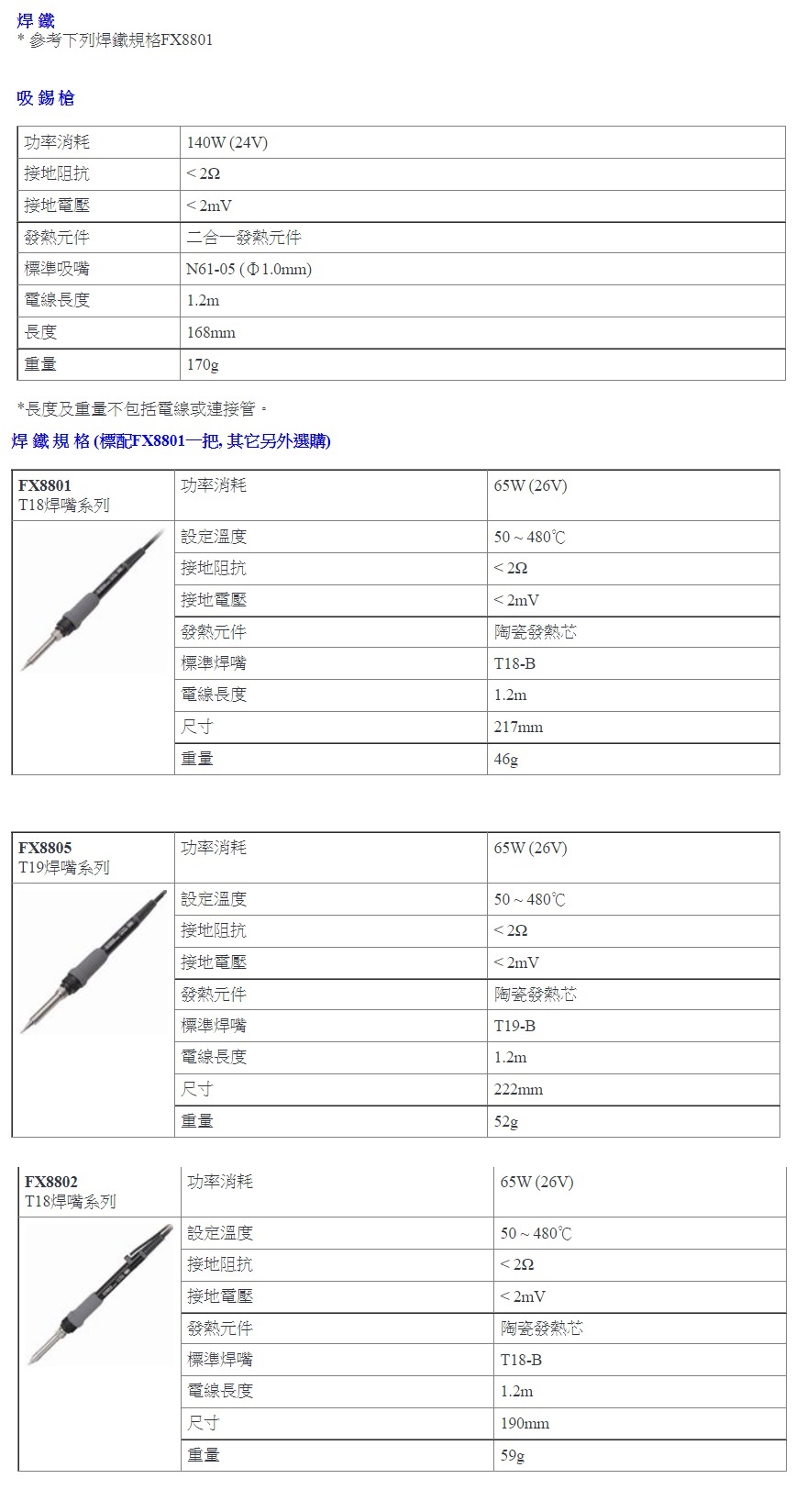 焊 鐵
* 參考下列焊鐵規格FX8801

吸 錫 槍

| 功率消耗 | 140W (24V) |
|---|---|
| 接地阻抗 | < 2Ω |
| 接地電壓 | < 2mV |
| 發熱元件 | 二合一發熱元件 |
| 標準吸嘴 | N61-05 (Φ1.0mm) |
| 電線長度 | 1.2m |
| 長度 | 168mm |
| 重量 | 170g |

*長度及重量不包括電線或連接管。

焊 鐵 規 格 (標配FX8801一把, 其它另外選購)

| FX8801 T18焊嘴系列 | 功率消耗 | 65W (26V) |
|---|---|---|
| | 設定溫度 | 50 ~ 480℃ |
| | 接地阻抗 | < 2Ω |
| | 接地電壓 | < 2mV |
| | 發熱元件 | 陶瓷發熱芯 |
| | 標準焊嘴 | T18-B |
| | 電線長度 | 1.2m |
| | 尺寸 | 217mm |
| | 重量 | 46g |

| FX8805 T19焊嘴系列 | 功率消耗 | 65W (26V) |
|---|---|---|
| | 設定溫度 | 50 ~ 480℃ |
| | 接地阻抗 | < 2Ω |
| | 接地電壓 | < 2mV |
| | 發熱元件 | 陶瓷發熱芯 |
| | 標準焊嘴 | T19-B |
| | 電線長度 | 1.2m |
| | 尺寸 | 222mm |
| | 重量 | 52g |

| FX8802 T18焊嘴系列 | 功率消耗 | 65W (26V) |
|---|---|---|
| | 設定溫度 | 50 ~ 480℃ |
| | 接地阻抗 | < 2Ω |
| | 接地電壓 | < 2mV |
| | 發熱元件 | 陶瓷發熱芯 |
| | 標準焊嘴 | T18-B |
| | 電線長度 | 1.2m |
| | 尺寸 | 190mm |
| | 重量 | 59g |